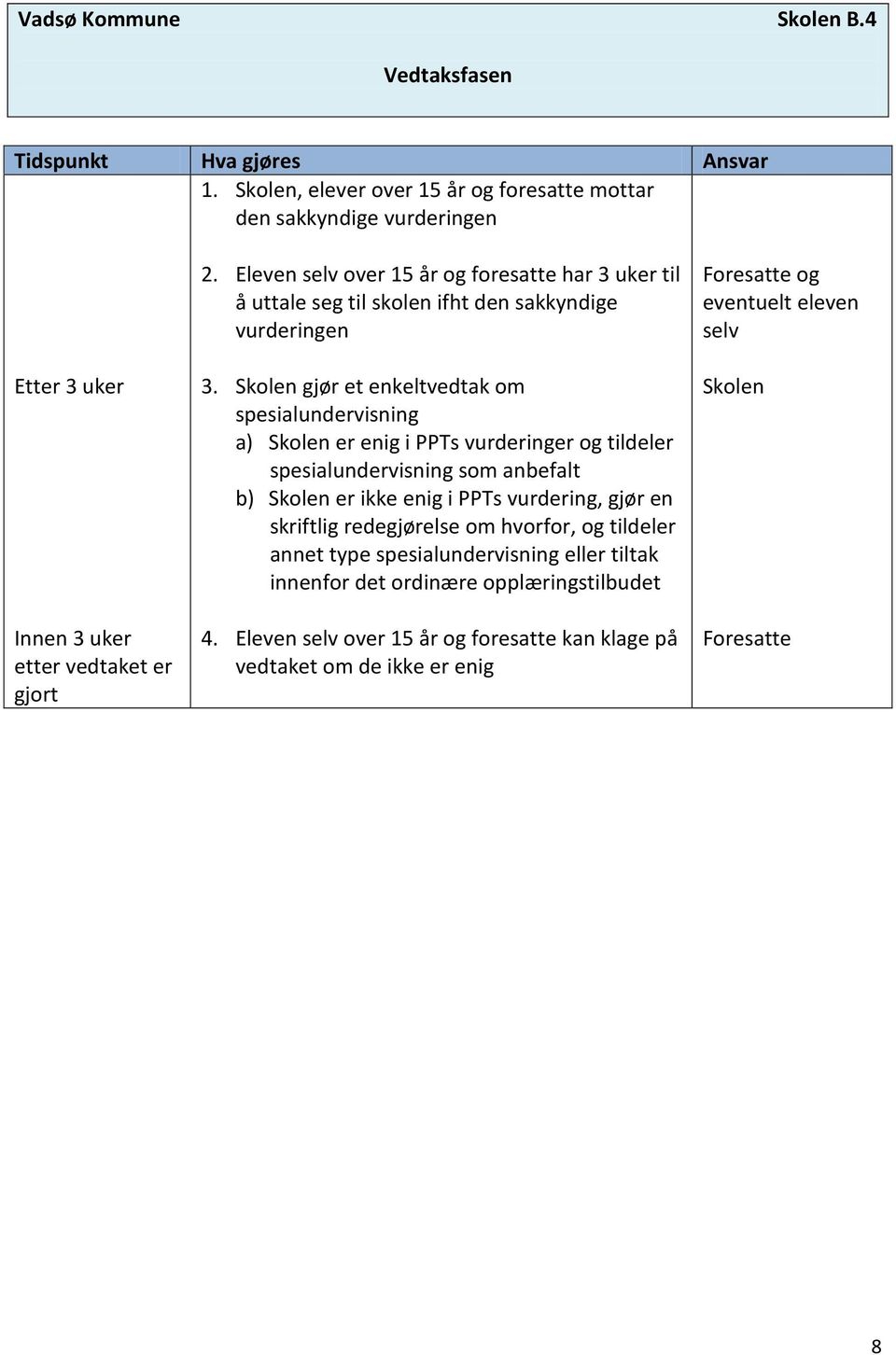 Vadsø Kommune Skolen B.4

Vedtaksfasen

| Tidspunkt | Hva gjøres | Ansvar |
|---|---|---|
| | 1. Skolen, elever over 15 år og foresatte mottar den sakkyndige vurderingen | |
| | 2. Eleven selv over 15 år og foresatte har 3 uker til å uttale seg til skolen ifht den sakkyndige vurderingen | Foresatte og eventuelt eleven selv |
| Etter 3 uker | 3. Skolen gjør et enkeltvedtak om spesialundervisning a) Skolen er enig i PPTs vurderinger og tildeler spesialundervisning som anbefalt b) Skolen er ikke enig i PPTs vurdering, gjør en skriftlig redegjørelse om hvorfor, og tildeler annet type spesialundervisning eller tiltak innenfor det ordinære opplæringstilbudet | Skolen |
| Innen 3 uker etter vedtaket er gjort | 4. Eleven selv over 15 år og foresatte kan klage på vedtaket om de ikke er enig | Foresatte |

8